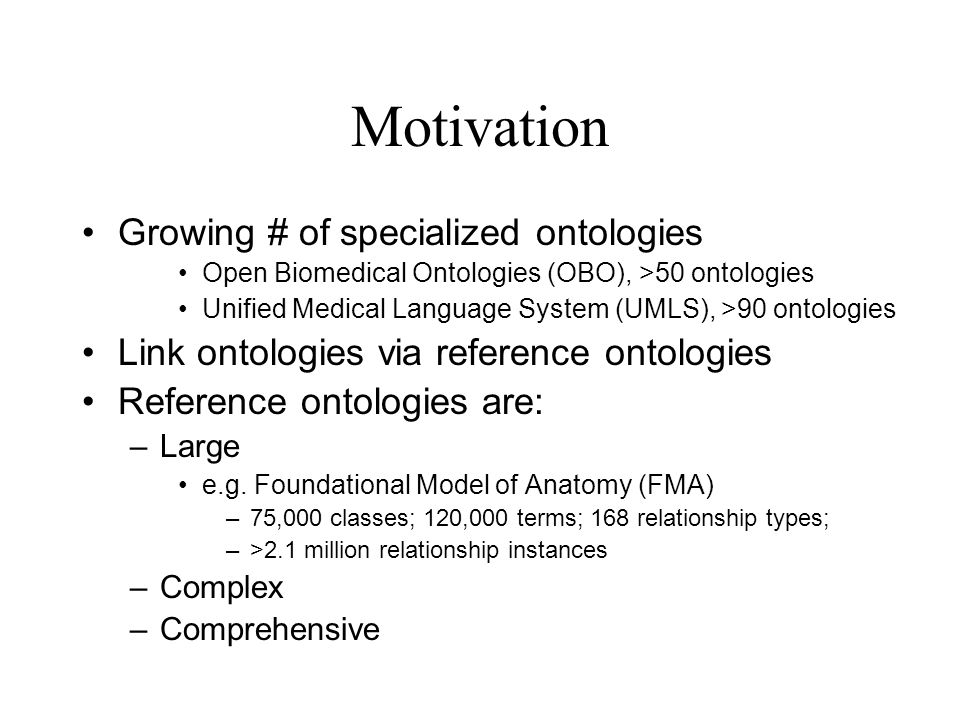 Motivation

• Growing # of specialized ontologies
  • Open Biomedical Ontologies (OBO), >50 ontologies
  • Unified Medical Language System (UMLS), >90 ontologies
• Link ontologies via reference ontologies
• Reference ontologies are:
  – Large
    • e.g. Foundational Model of Anatomy (FMA)
      – 75,000 classes; 120,000 terms; 168 relationship types;
      – >2.1 million relationship instances
  – Complex
  – Comprehensive